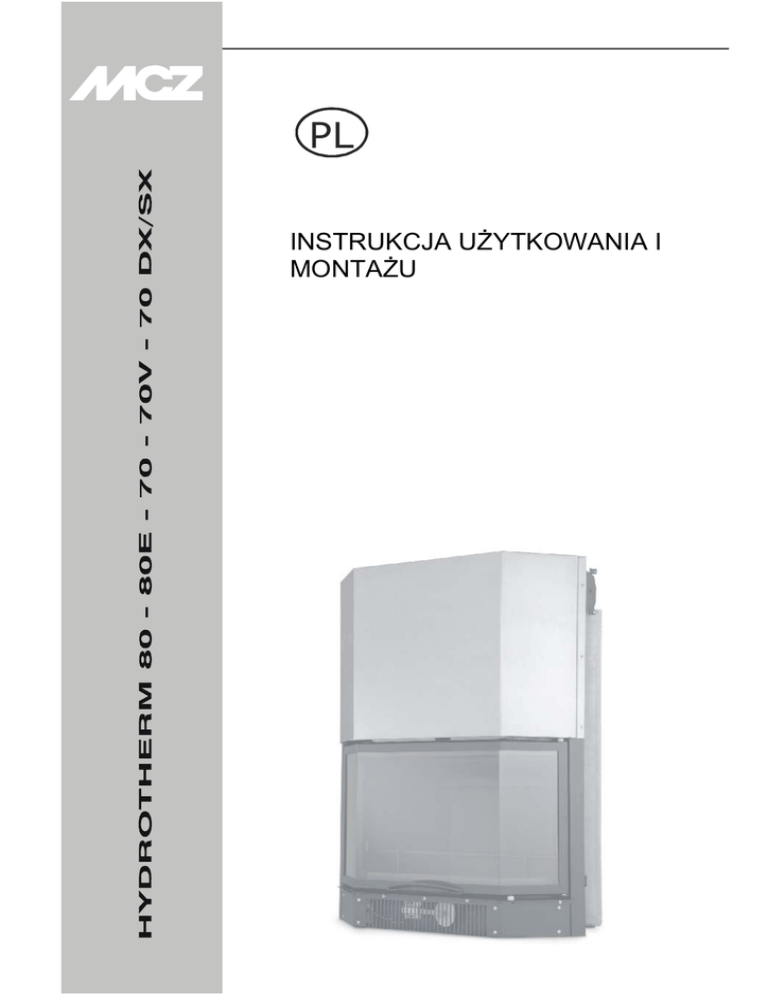 MCZ

HYDROTHERM 80 - 80E - 70 - 70V - 70 DX/SX

PL

INSTRUKCJA UŻYTKOWANIA I MONTAŻU